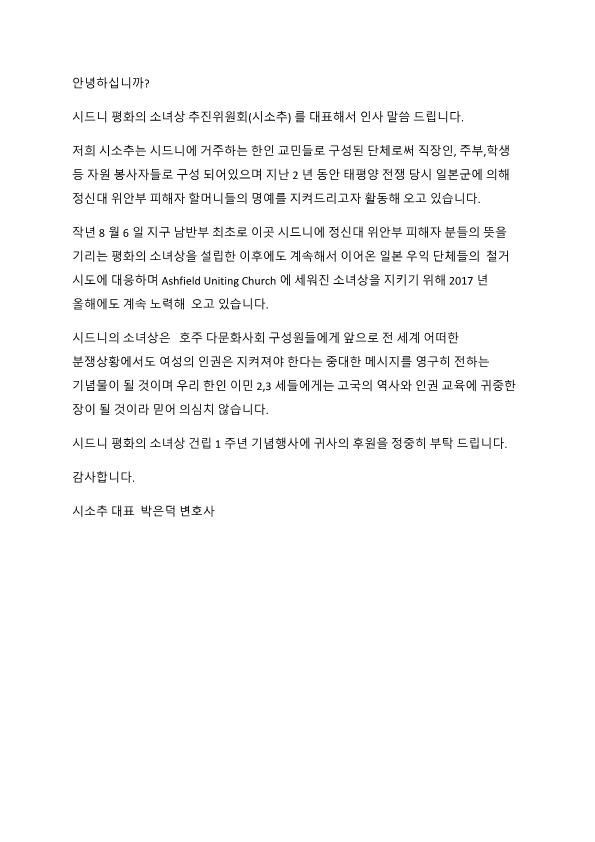 안녕하십니까?

시드니 평화의 소녀상 추진위원회(시소추) 를 대표해서 인사 말씀 드립니다.

저희 시소추는 시드니에 거주하는 한인 교민들로 구성된 단체로써 직장인, 주부,학생 등 자원 봉사자들로 구성 되어있으며 지난 2 년 동안 태평양 전쟁 당시 일본군에 의해 정신대 위안부 피해자 할머니들의 명예를 지켜드리고자 활동해 오고 있습니다.

작년 8 월 6 일 지구 남반부 최초로 이곳 시드니에 정신대 위안부 피해자 분들의 뜻을 기리는 평화의 소녀상을 설립한 이후에도 계속해서 이어온 일본 우익 단체들의 철거 시도에 대응하며 Ashfield Uniting Church 에 세워진 소녀상을 지키기 위해 2017 년 올해에도 계속 노력해 오고 있습니다.

시드니의 소녀상은 호주 다문화사회 구성원들에게 앞으로 전 세계 어떠한 분쟁상황에서도 여성의 인권은 지켜져야 한다는 중대한 메시지를 영구히 전하는 기념물이 될 것이며 우리 한인 이민 2,3 세들에게는 고국의 역사와 인권 교육에 귀중한 장이 될 것이라 믿어 의심치 않습니다.

시드니 평화의 소녀상 건립 1 주년 기념행사에 귀사의 후원을 정중히 부탁 드립니다.

감사합니다.

시소추 대표 박은덕 변호사